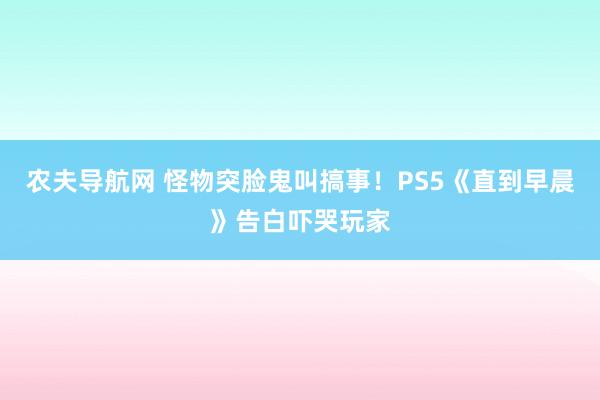 农夫导航网 怪物突脸鬼叫搞事！PS5《直到早晨》告白吓哭玩家